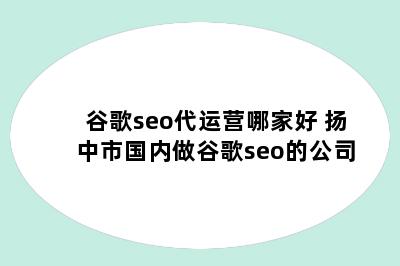 谷歌seo代运营哪家好 扬中市国内做谷歌seo的公司